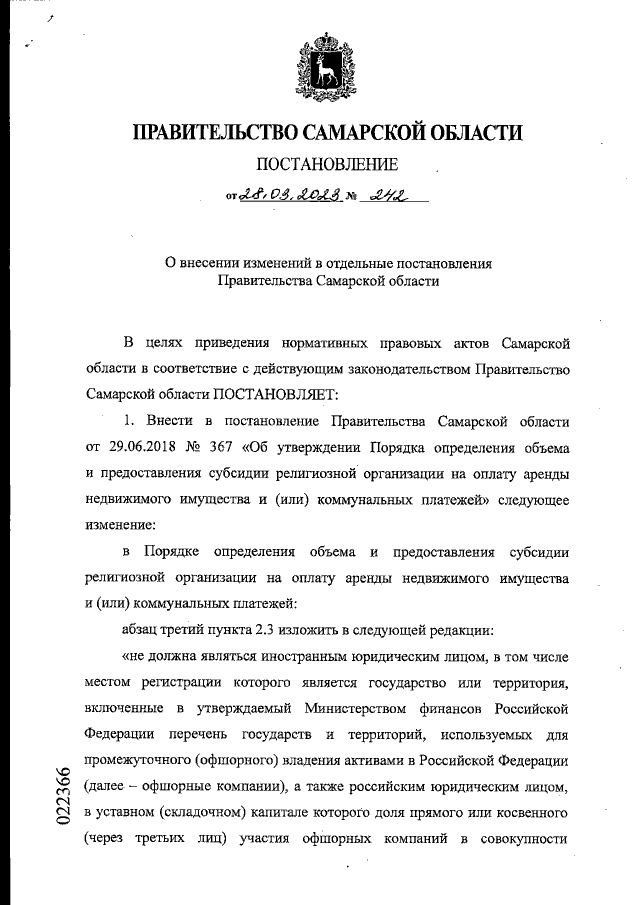 ПРАВИТЕЛЬСТВО САМАРСКОЙ ОБЛАСТИ

ПОСТАНОВЛЕНИЕ

от 28.03.2023 № 242

О внесении изменений в отдельные постановления Правительства Самарской области

В целях приведения нормативных правовых актов Самарской области в соответствие с действующим законодательством Правительство Самарской области ПОСТАНОВЛЯЕТ:

1. Внести в постановление Правительства Самарской области от 29.06.2018 № 367 «Об утверждении Порядка определения объема и предоставления субсидии религиозной организации на оплату аренды недвижимого имущества и (или) коммунальных платежей» следующее изменение:

в Порядке определения объема и предоставления субсидии религиозной организации на оплату аренды недвижимого имущества и (или) коммунальных платежей:

абзац третий пункта 2.3 изложить в следующей редакции:

«не должна являться иностранным юридическим лицом, в том числе местом регистрации которого является государство или территория, включенные в утверждаемый Министерством финансов Российской Федерации перечень государств и территорий, используемых для промежуточного (офшорного) владения активами в Российской Федерации (далее – офшорные компании), а также российским юридическим лицом, в уставном (складочном) капитале которого доля прямого или косвенного (через третьих лиц) участия офшорных компаний в совокупности

022366